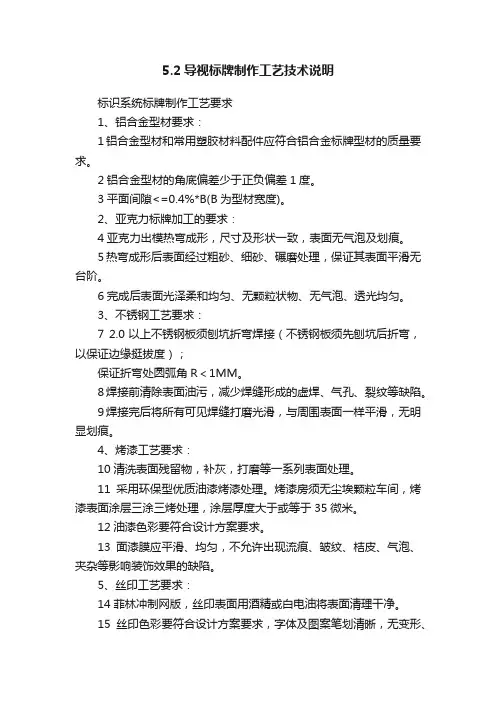 5.2 导视标牌制作工艺技术说明

标识系统标牌制作工艺要求

1、铝合金型材要求：

1 铝合金型材和常用塑胶材料配件应符合铝合金标牌型材的质量要求。

2 铝合金型材的角底偏差少于正负偏差 1 度。

3 平面间隙<=0.4%*B(B 为型材宽度)。

2、亚克力标牌加工的要求：

4 亚克力出模热弯成形，尺寸及形状一致，表面无气泡及划痕。

5 热弯成形后表面经过粗砂、细砂、碾磨处理，保证其表面平滑无台阶。

6 完成后表面光泽柔和均匀、无颗粒状物、无气泡、透光均匀。

3、不锈钢工艺要求：

7 2.0 以上不锈钢板须刨坑折弯焊接（不锈钢板须先刨坑后折弯，以保证边缘挺拔度）；

保证折弯处圆弧角 R＜1MM。

8 焊接前清除表面油污，减少焊缝形成的虚焊、气孔、裂纹等缺陷。

9 焊接完后将所有可见焊缝打磨光滑，与周围表面一样平滑，无明显划痕。

4、烤漆工艺要求：

10 清洗表面残留物，补灰，打磨等一系列表面处理。

11 采用环保型优质油漆烤漆处理。烤漆房须无尘埃颗粒车间，烤漆表面涂层三涂三烤处理，涂层厚度大于或等于 35 微米。

12 油漆色彩要符合设计方案要求。

13 面漆膜应平滑、均匀，不允许出现流痕、皱纹、桔皮、气泡、夹杂等影响装饰效果的缺陷。

5、丝印工艺要求：

14 菲林冲制网版，丝印表面用酒精或白电油将表面清理干净。

15 丝印色彩要符合设计方案要求，字体及图案笔划清晰，无变形、